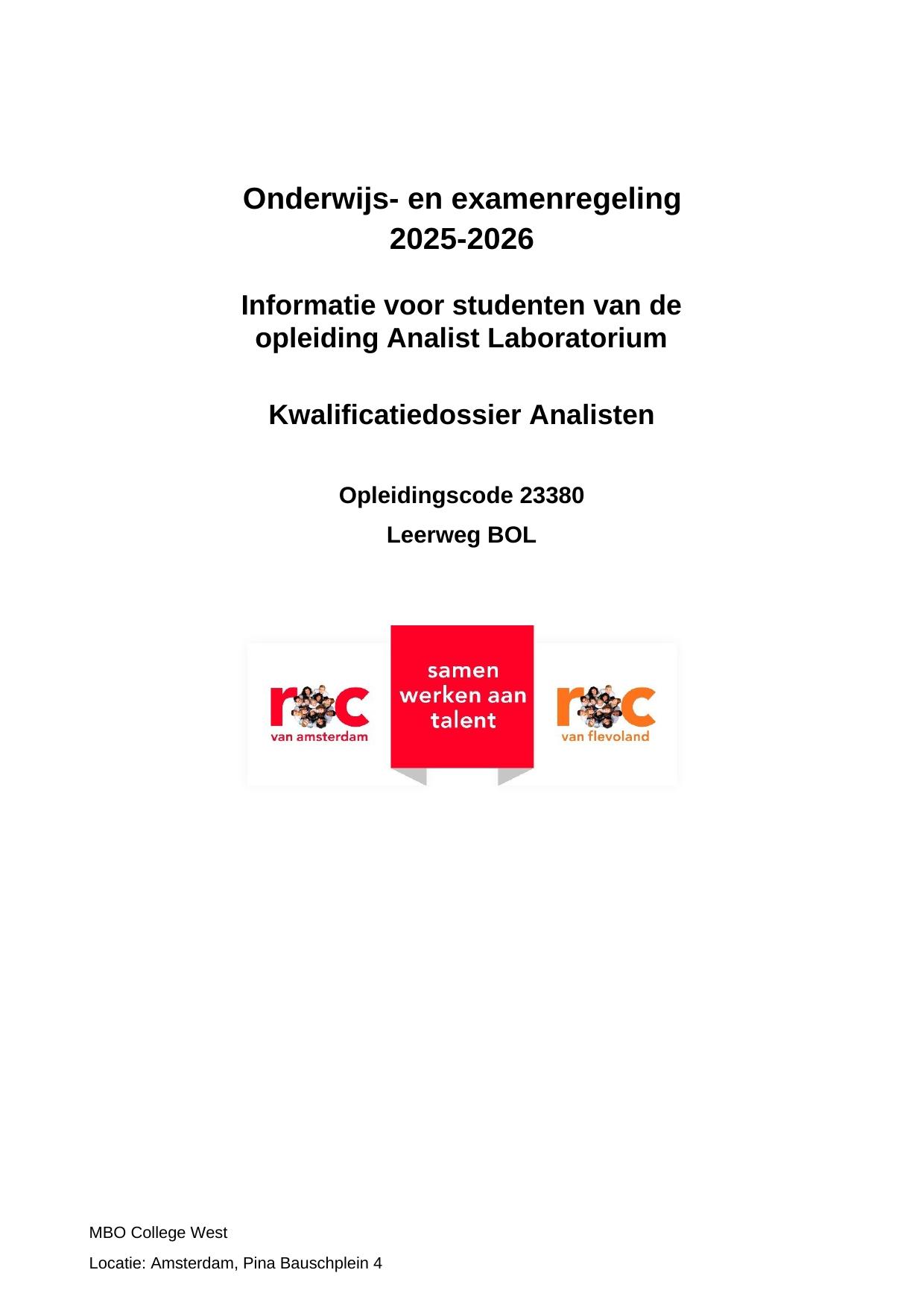 Onderwijs- en examenregeling
2025-2026

Informatie voor studenten van de opleiding Analist Laboratorium

Kwalificatiedossier Analisten

Opleidingscode 23380

Leerweg BOL

roc
van amsterdam

samen werken aan talent

roc
van flevoland

MBO College West

Locatie: Amsterdam, Pina Bauschplein 4